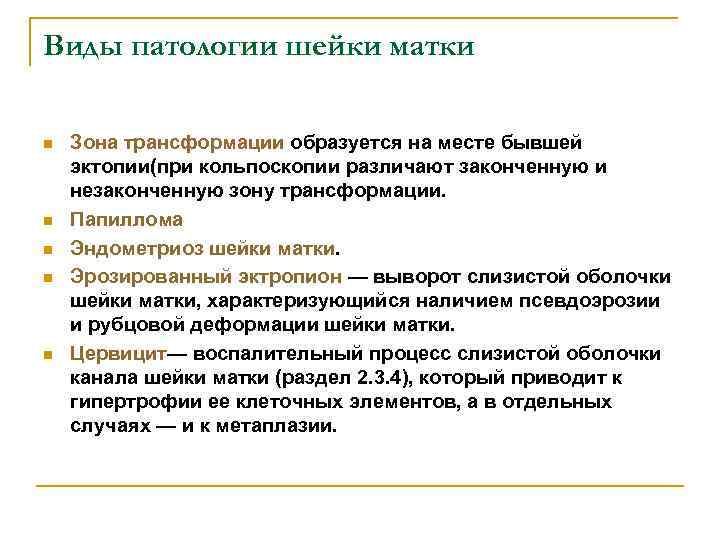 Виды патологии шейки матки

Зона трансформации образуется на месте бывшей эктопии(при кольпоскопии различают законченную и незаконченную зону трансформации.

Папиллома

Эндометриоз шейки матки.

Эрозированный эктропион — выворот слизистой оболочки шейки матки, характеризующийся наличием псевдоэрозии и рубцовой деформации шейки матки.

Цервицит— воспалительный процесс слизистой оболочки канала шейки матки (раздел 2.3.4), который приводит к гипертрофии ее клеточных элементов, а в отдельных случаях — и к метаплазии.